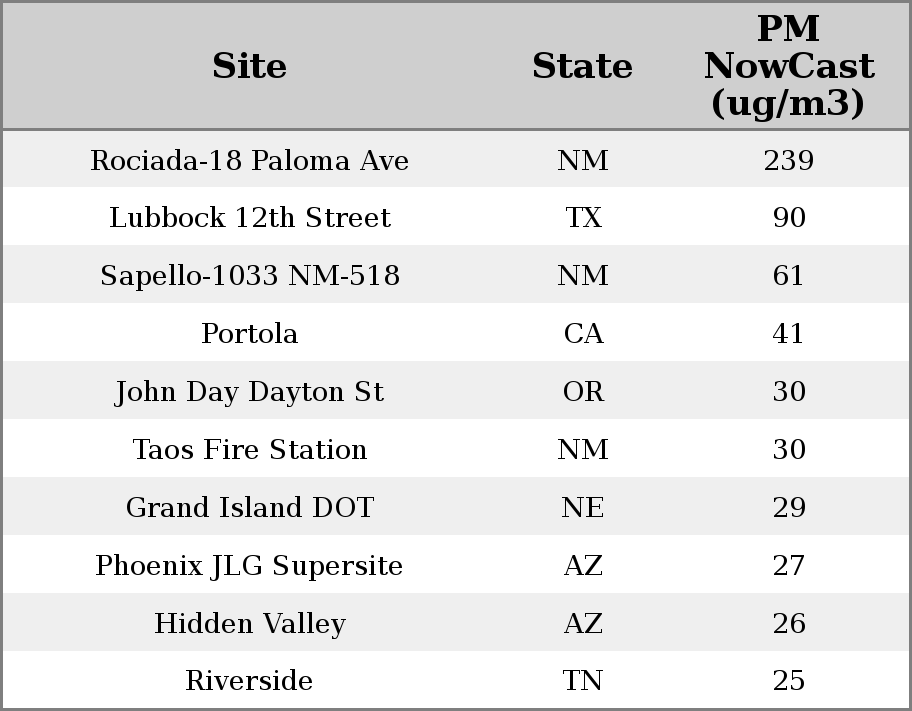 | Site | State | PM NowCast (ug/m3) |
|---|---|---|
| Rociada-18 Paloma Ave | NM | 239 |
| Lubbock 12th Street | TX | 90 |
| Sapello-1033 NM-518 | NM | 61 |
| Portola | CA | 41 |
| John Day Dayton St | OR | 30 |
| Taos Fire Station | NM | 30 |
| Grand Island DOT | NE | 29 |
| Phoenix JLG Supersite | AZ | 27 |
| Hidden Valley | AZ | 26 |
| Riverside | TN | 25 |